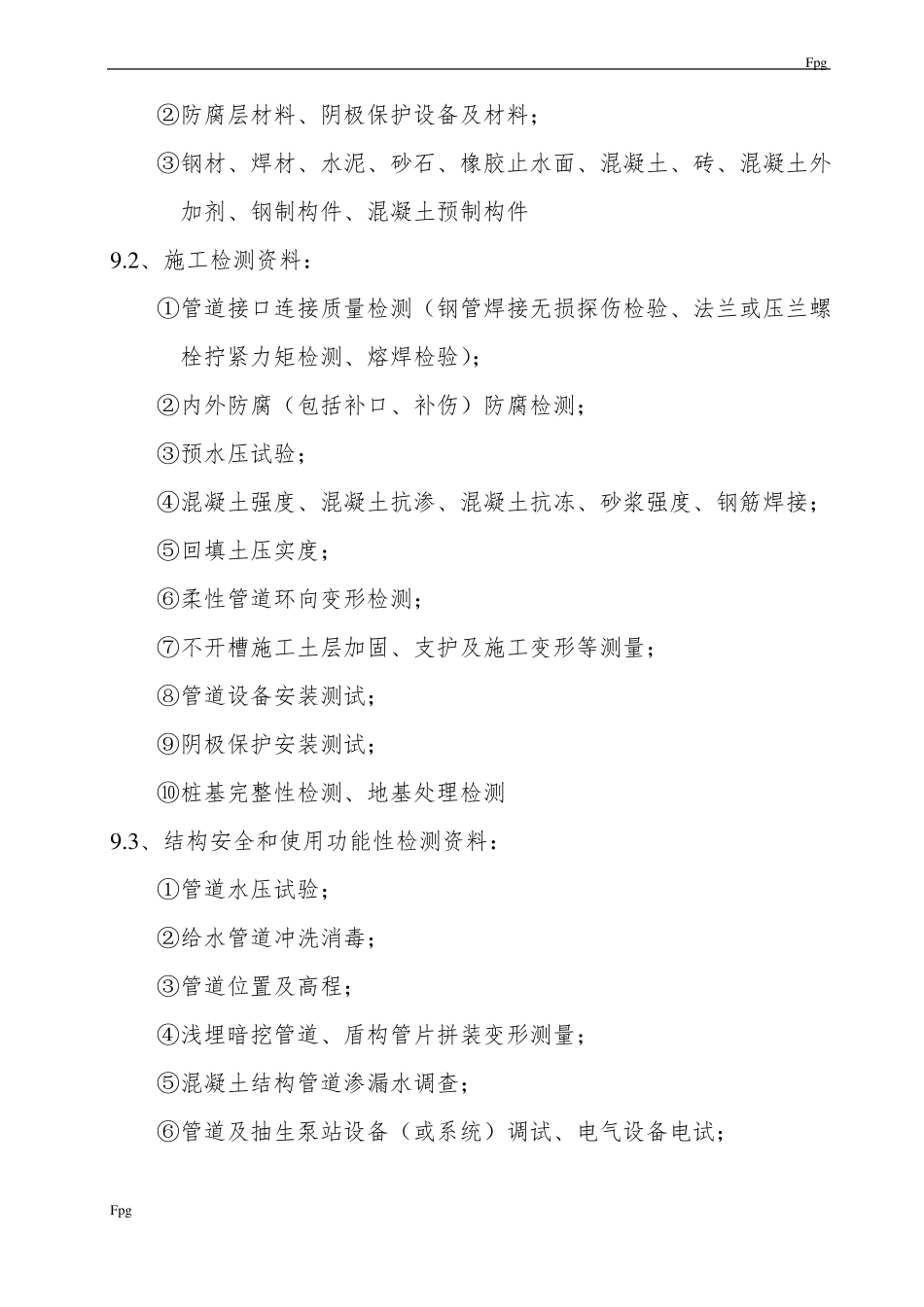 Fpg

②防腐层材料、阴极保护设备及材料；

③钢材、焊材、水泥、砂石、橡胶止水面、混凝土、砖、混凝土外加剂、钢制构件、混凝土预制构件

9.2、施工检测资料：

①管道接口连接质量检测（钢管焊接无损探伤检验、法兰或压兰螺栓拧紧力矩检测、熔焊检验）；

②内外防腐（包括补口、补伤）防腐检测；

③预水压试验；

④混凝土强度、混凝土抗渗、混凝土抗冻、砂浆强度、钢筋焊接；

⑤回填土压实度；

⑥柔性管道环向变形检测；

⑦不开槽施工土层加固、支护及施工变形等测量；

⑧管道设备安装测试；

⑨阴极保护安装测试；

⑩桩基完整性检测、地基处理检测

9.3、结构安全和使用功能性检测资料：

①管道水压试验；

②给水管道冲洗消毒；

③管道位置及高程；

④浅埋暗挖管道、盾构管片拼装变形测量；

⑤混凝土结构管道渗漏水调查；

⑥管道及抽生泵站设备（或系统）调试、电气设备电试；

Fpg